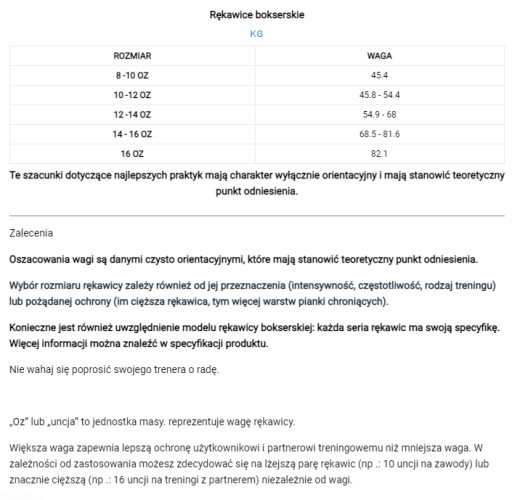 Rękawice bokserskie

KG

| ROZMIAR | WAGA |
|---|---|
| 8 -10 OZ | 45.4 |
| 10 -12 OZ | 45.8 - 54.4 |
| 12 -14 OZ | 54.9 - 68 |
| 14 - 16 OZ | 68.5 - 81.6 |
| 16 OZ | 82.1 |

Te szacunki dotyczące najlepszych praktyk mają charakter wyłącznie orientacyjny i mają stanowić teoretyczny punkt odniesienia.

Zalecenia

Oszacowania wagi są danymi czysto orientacyjnymi, które mają stanowić teoretyczny punkt odniesienia.

Wybór rozmiaru rękawicy zależy również od jej przeznaczenia (intensywność, częstotliwość, rodzaj treningu) lub pożądanej ochrony (im cięższa rękawica, tym więcej warstw pianki chroniących).

Konieczne jest również uwzględnienie modelu rękawicy bokserskiej: każda seria rękawic ma swoją specyfikę. Więcej informacji można znaleźć w specyfikacji produktu.

Nie wahaj się poprosić swojego trenera o radę.

„Oz" lub „uncja" to jednostka masy. reprezentuje wagę rękawicy.

Większa waga zapewnia lepszą ochronę użytkownikowi i partnerowi treningowemu niż mniejsza waga. W zależności od zastosowania możesz zdecydować się na lżejszą parę rękawic (np .: 10 uncji na zawody) lub znacznie cięższą (np .: 16 uncji na treningi z partnerem) niezależnie od wagi.